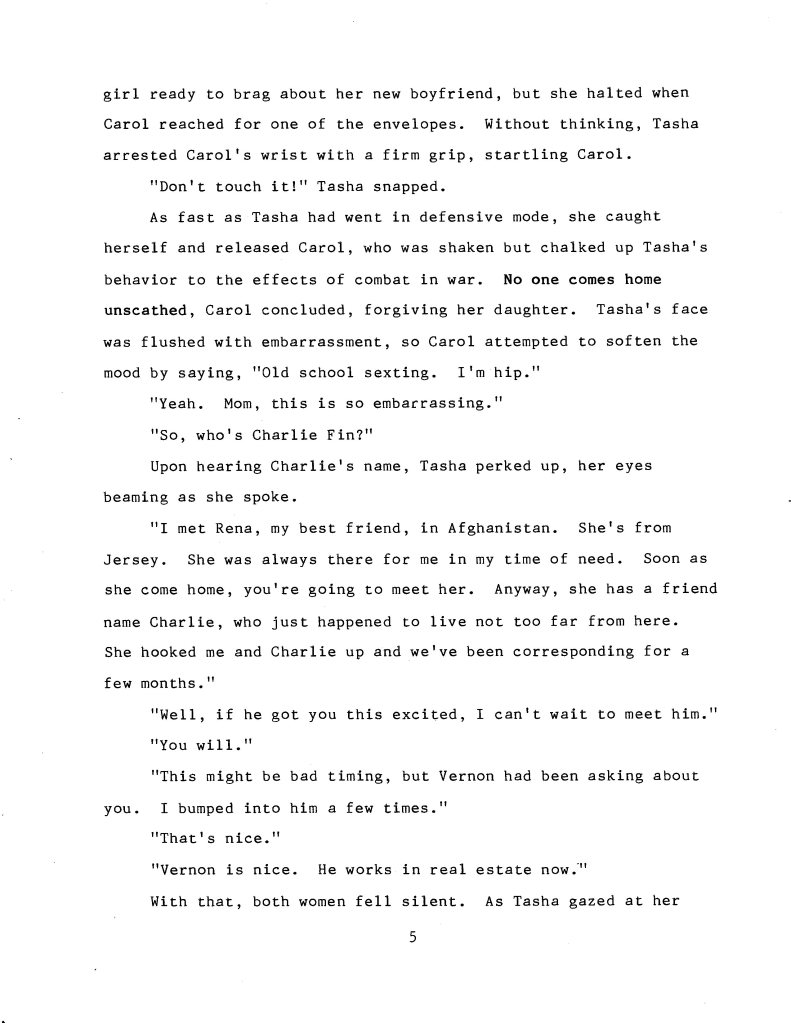 girl ready to brag about her new boyfriend, but she halted when Carol reached for one of the envelopes. Without thinking, Tasha arrested Carol's wrist with a firm grip, startling Carol.

"Don't touch it!" Tasha snapped.

As fast as Tasha had went in defensive mode, she caught herself and released Carol, who was shaken but chalked up Tasha's behavior to the effects of combat in war. No one comes home unscathed, Carol concluded, forgiving her daughter. Tasha's face was flushed with embarrassment, so Carol attempted to soften the mood by saying, "Old school sexting. I'm hip."

"Yeah. Mom, this is so embarrassing."

"So, who's Charlie Fin?"

Upon hearing Charlie's name, Tasha perked up, her eyes beaming as she spoke.

"I met Rena, my best friend, in Afghanistan. She's from Jersey. She was always there for me in my time of need. Soon as she come home, you're going to meet her. Anyway, she has a friend name Charlie, who just happened to live not too far from here. She hooked me and Charlie up and we've been corresponding for a few months."

"Well, if he got you this excited, I can't wait to meet him."

"You will."

"This might be bad timing, but Vernon had been asking about you. I bumped into him a few times."

"That's nice."

"Vernon is nice. He works in real estate now."

With that, both women fell silent. As Tasha gazed at her

5